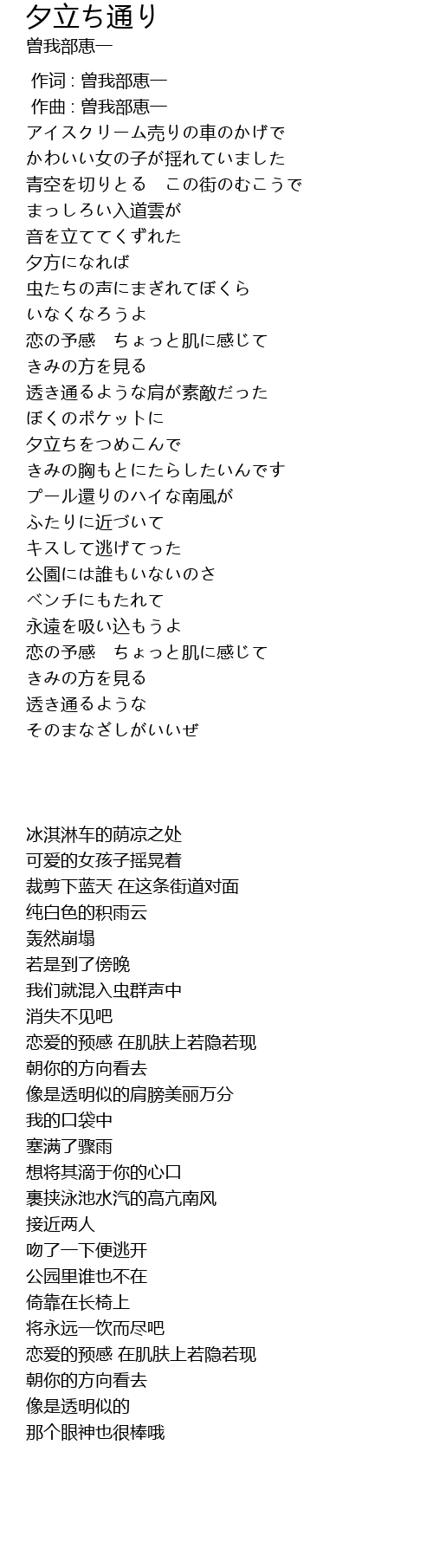 夕立ち通り
曽我部恵一

作词 : 曽我部恵一
作曲 : 曽我部恵一
アイスクリーム売りの車のかげで
かわいい女の子が揺れていました
青空を切りとる　この街のむこうで
まっしろい入道雲が
音を立ててくずれた
夕方になれば
虫たちの声にまぎれてぼくら
いなくなろうよ
恋の予感　ちょっと肌に感じて
きみの方を見る
透き通るような肩が素敵だった
ぼくのポケットに
夕立ちをつめこんで
きみの胸もとにたらしたいんです
プール還りのハイな南風が
ふたりに近づいて
キスして逃げてった
公園には誰もいないのさ
ベンチにもたれて
永遠を吸い込もうよ
恋の予感　ちょっと肌に感じて
きみの方を見る
透き通るような
そのまなざしがいいぜ

冰淇淋车的荫凉之处
可爱的女孩子摇晃着
裁剪下蓝天 在这条街道对面
纯白色的积雨云
轰然崩塌
若是到了傍晚
我们就混入虫群声中
消失不见吧
恋爱的预感 在肌肤上若隐若现
朝你的方向看去
像是透明似的肩膀美丽万分
我的口袋中
塞满了骤雨
想将其滴于你的心口
裹挟泳池水汽的高亢南风
接近两人
吻了一下便逃开
公园里谁也不在
倚靠在长椅上
将永远一饮而尽吧
恋爱的预感 在肌肤上若隐若现
朝你的方向看去
像是透明似的
那个眼神也很棒哦